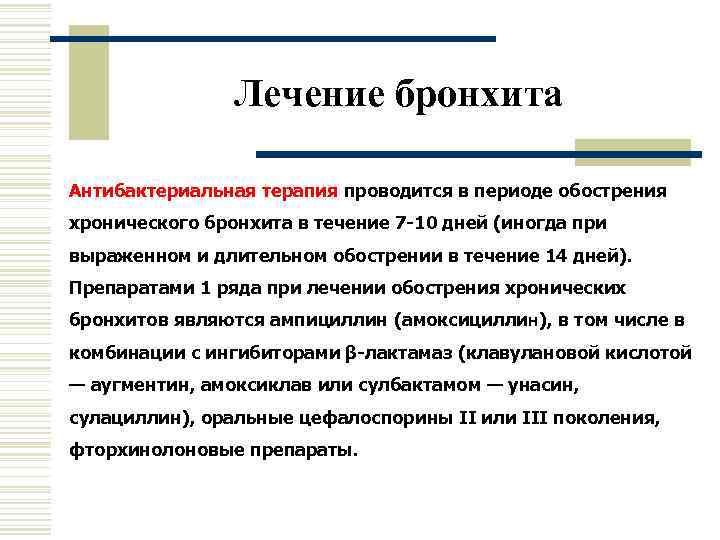 Лечение бронхита

Антибактериальная терапия проводится в периоде обострения хронического бронхита в течение 7-10 дней (иногда при выраженном и длительном обострении в течение 14 дней). Препаратами 1 ряда при лечении обострения хронических бронхитов являются ампициллин (амоксициллин), в том числе в комбинации с ингибиторами β-лактамаз (клавулановой кислотой — аугментин, амоксиклав или сулбактамом — унасин, сулациллин), оральные цефалоспорины II или III поколения, фторхинолоновые препараты.